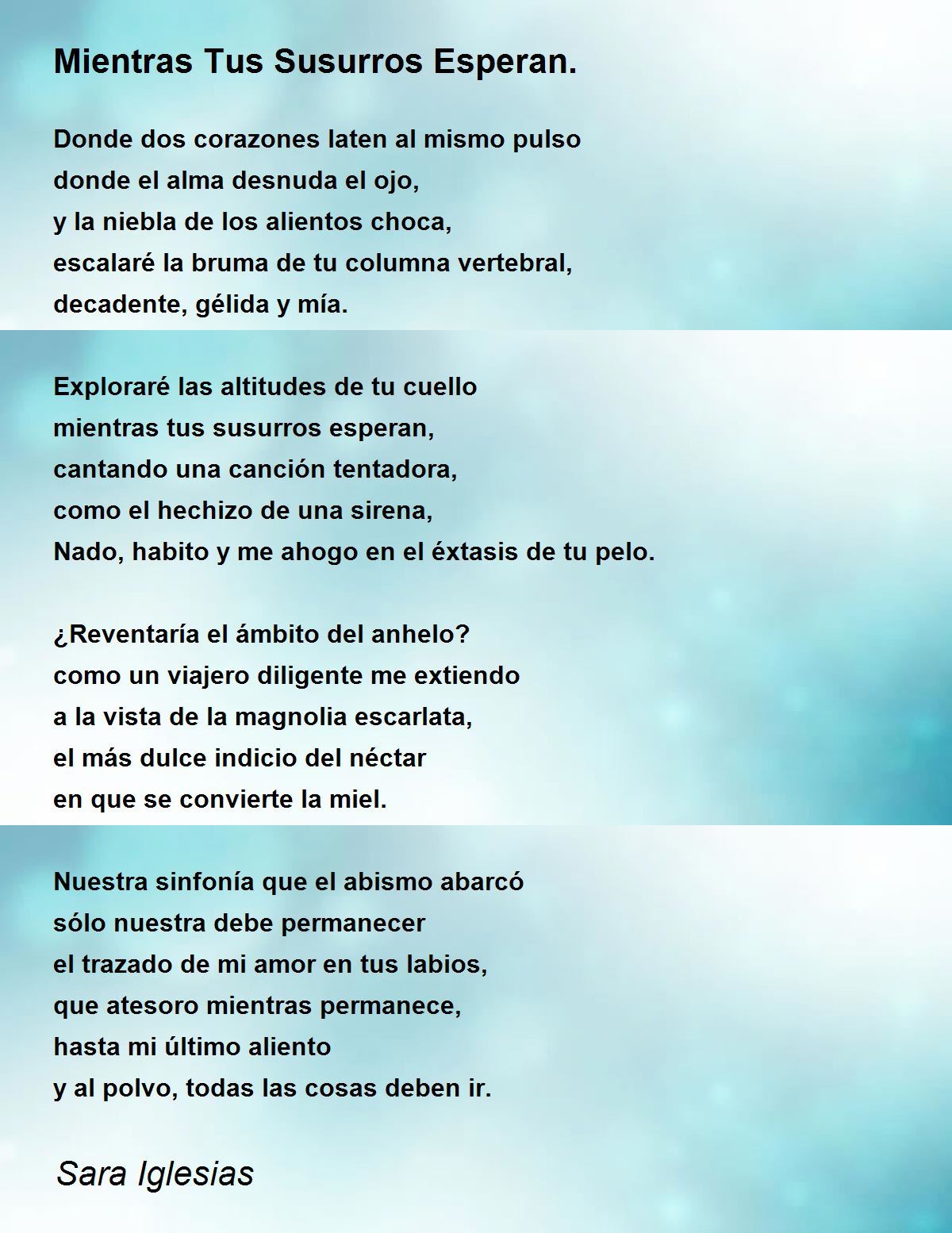 Mientras Tus Susurros Esperan.

Donde dos corazones laten al mismo pulso
donde el alma desnuda el ojo,
y la niebla de los alientos choca,
escalaré la bruma de tu columna vertebral,
decadente, gélida y mía.

Exploraré las altitudes de tu cuello
mientras tus susurros esperan,
cantando una canción tentadora,
como el hechizo de una sirena,
Nado, habito y me ahogo en el éxtasis de tu pelo.

¿Reventaría el ámbito del anhelo?
como un viajero diligente me extiendo
a la vista de la magnolia escarlata,
el más dulce indicio del néctar
en que se convierte la miel.

Nuestra sinfonía que el abismo abarcó
sólo nuestra debe permanecer
el trazado de mi amor en tus labios,
que atesoro mientras permanece,
hasta mi último aliento
y al polvo, todas las cosas deben ir.

Sara Iglesias